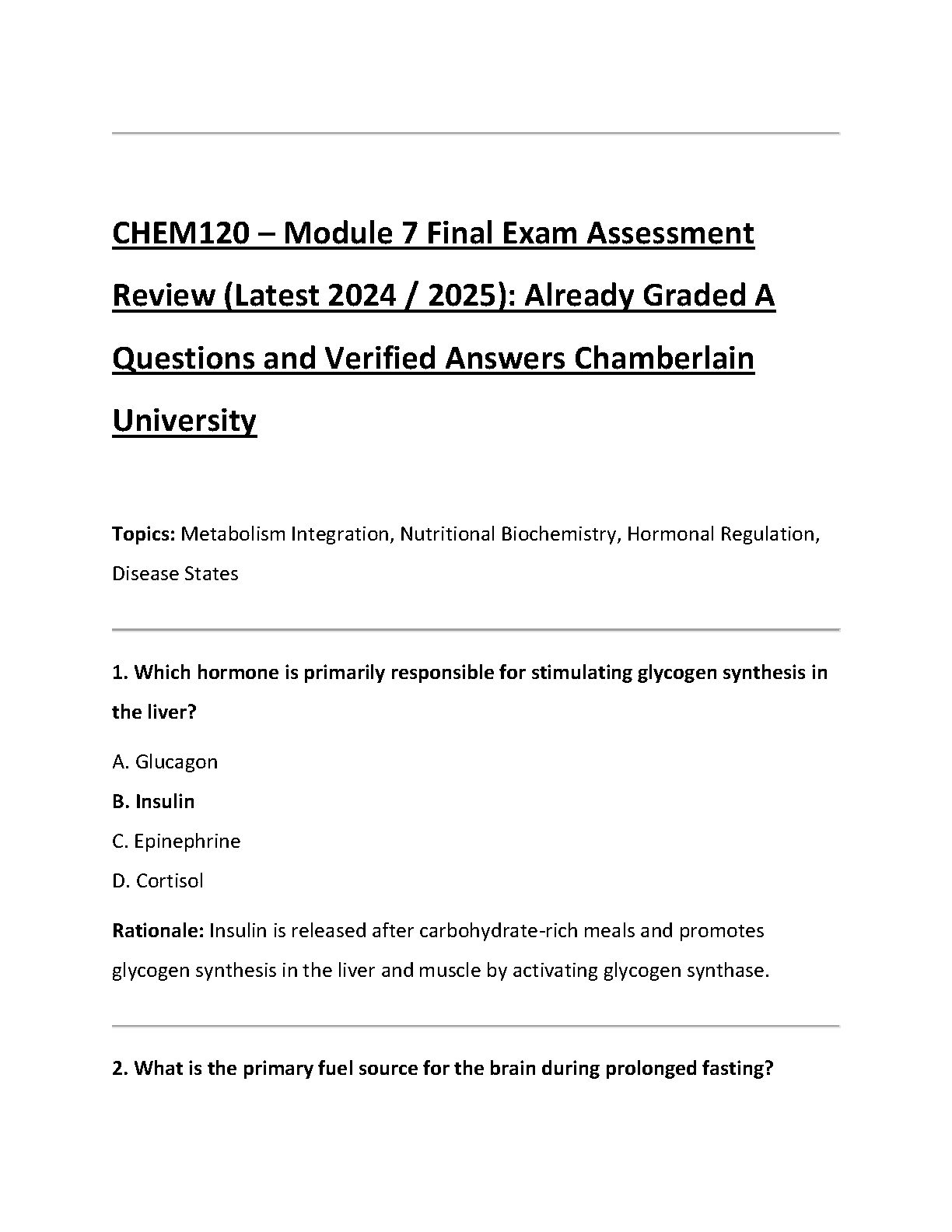 CHEM120 – Module 7 Final Exam Assessment Review (Latest 2024 / 2025): Already Graded A Questions and Verified Answers Chamberlain University

Topics: Metabolism Integration, Nutritional Biochemistry, Hormonal Regulation, Disease States

1. Which hormone is primarily responsible for stimulating glycogen synthesis in the liver?

A. Glucagon

B. Insulin

C. Epinephrine

D. Cortisol

Rationale: Insulin is released after carbohydrate-rich meals and promotes glycogen synthesis in the liver and muscle by activating glycogen synthase.

2. What is the primary fuel source for the brain during prolonged fasting?